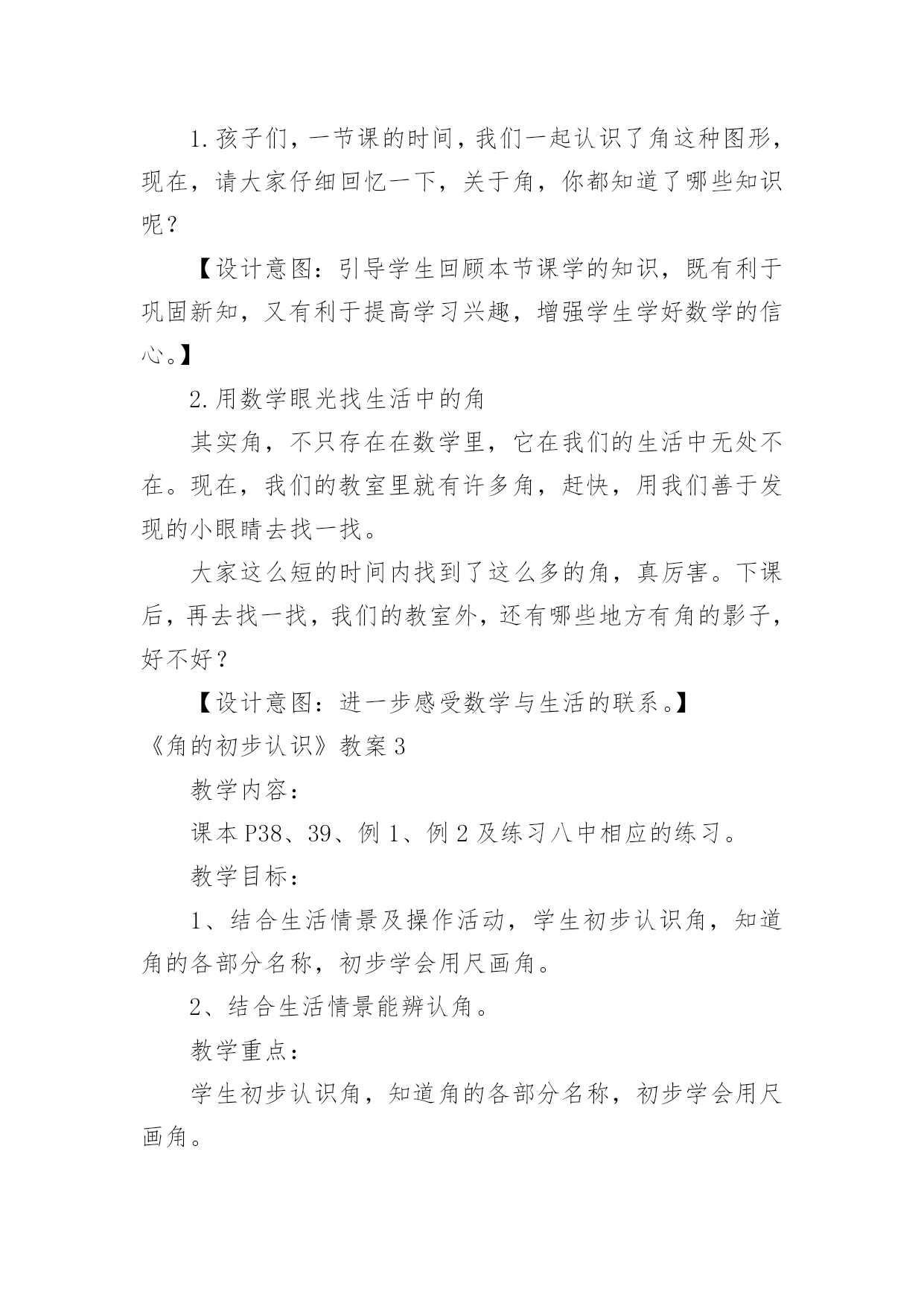 1.孩子们，一节课的时间，我们一起认识了角这种图形，现在，请大家仔细回忆一下，关于角，你都知道了哪些知识呢？

【设计意图：引导学生回顾本节课学的知识，既有利于巩固新知，又有利于提高学习兴趣，增强学生学好数学的信心。】

2.用数学眼光找生活中的角

其实角，不只存在在数学里，它在我们的生活中无处不在。现在，我们的教室里就有许多角，赶快，用我们善于发现的小眼睛去找一找。

大家这么短的时间内找到了这么多的角，真厉害。下课后，再去找一找，我们的教室外，还有哪些地方有角的影子，好不好？

【设计意图：进一步感受数学与生活的联系。】

《角的初步认识》教案3

教学内容：

课本P38、39、例1、例2及练习八中相应的练习。

教学目标：

1、结合生活情景及操作活动，学生初步认识角，知道角的各部分名称，初步学会用尺画角。

2、结合生活情景能辨认角。

教学重点：

学生初步认识角，知道角的各部分名称，初步学会用尺画角。